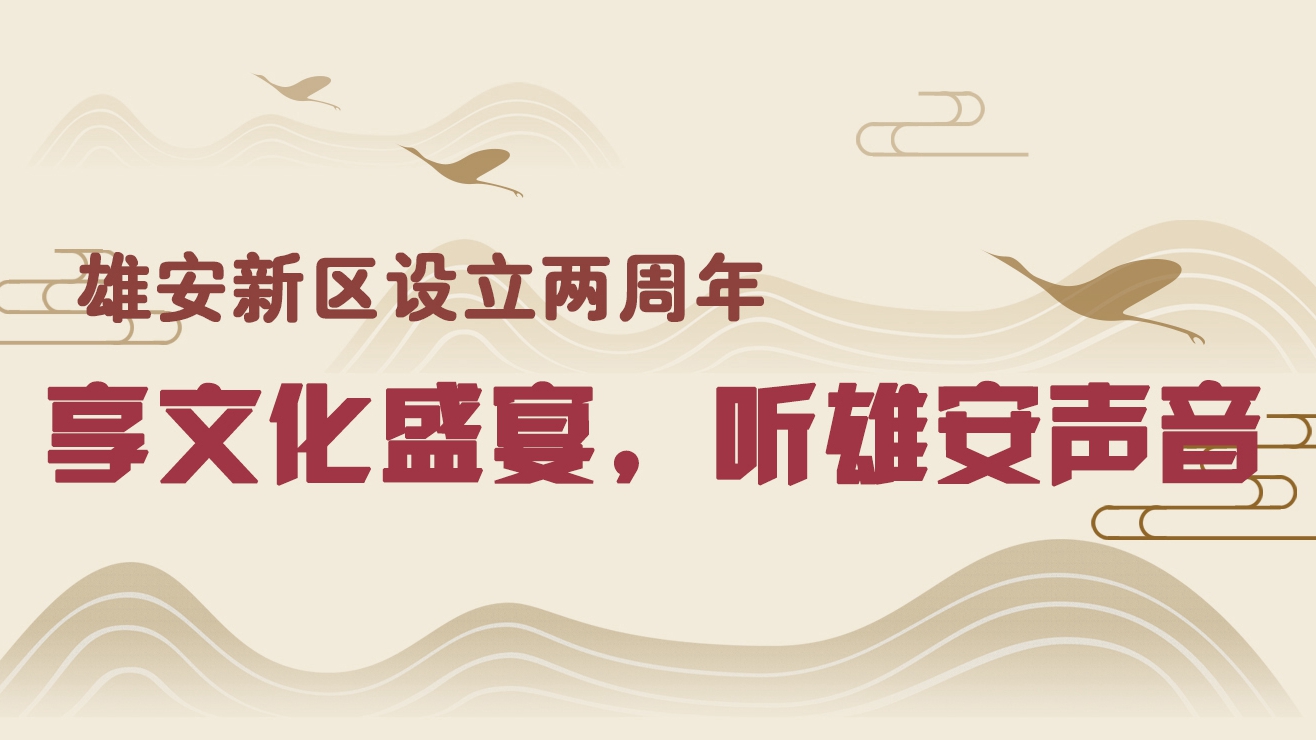 雄安新区设立两周年

享文化盛宴，听雄安声音